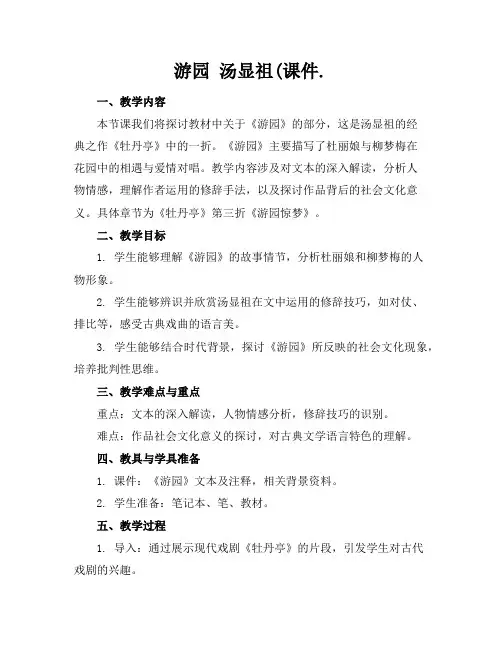 游园 汤显祖(课件.

一、教学内容

本节课我们将探讨教材中关于《游园》的部分，这是汤显祖的经典之作《牡丹亭》中的一折。《游园》主要描写了杜丽娘与柳梦梅在花园中的相遇与爱情对唱。教学内容涉及对文本的深入解读，分析人物情感，理解作者运用的修辞手法，以及探讨作品背后的社会文化意义。具体章节为《牡丹亭》第三折《游园惊梦》。

二、教学目标

1. 学生能够理解《游园》的故事情节，分析杜丽娘和柳梦梅的人物形象。

2. 学生能够辨识并欣赏汤显祖在文中运用的修辞技巧，如对仗、排比等，感受古典戏曲的语言美。

3. 学生能够结合时代背景，探讨《游园》所反映的社会文化现象，培养批判性思维。

三、教学难点与重点

重点：文本的深入解读，人物情感分析，修辞技巧的识别。

难点：作品社会文化意义的探讨，对古典文学语言特色的理解。

四、教具与学具准备

1. 课件：《游园》文本及注释，相关背景资料。

2. 学生准备：笔记本、笔、教材。

五、教学过程

1. 导入：通过展示现代戏剧《牡丹亭》的片段，引发学生对古代戏剧的兴趣。